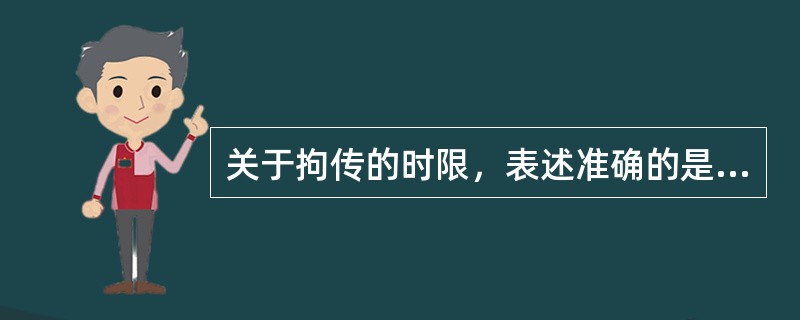 关于拘传的时限，表述准确的是...